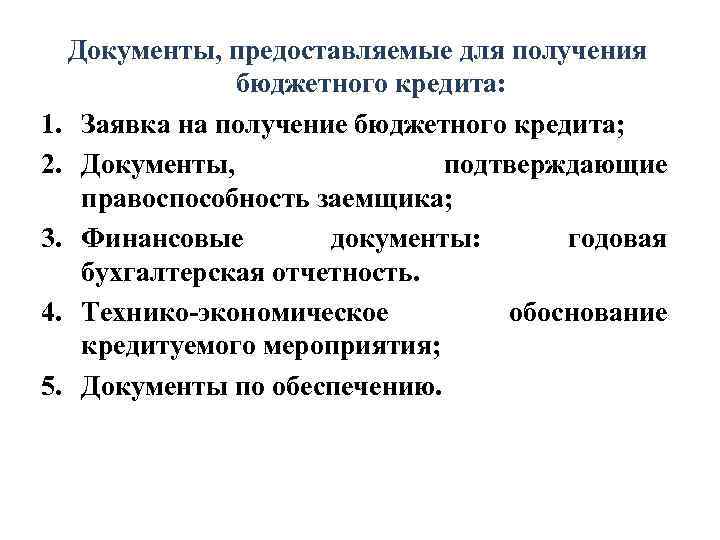 Документы, предоставляемые для получения бюджетного кредита:

1. Заявка на получение бюджетного кредита;
2. Документы, подтверждающие правоспособность заемщика;
3. Финансовые документы: годовая бухгалтерская отчетность.
4. Технико-экономическое обоснование кредитуемого мероприятия;
5. Документы по обеспечению.